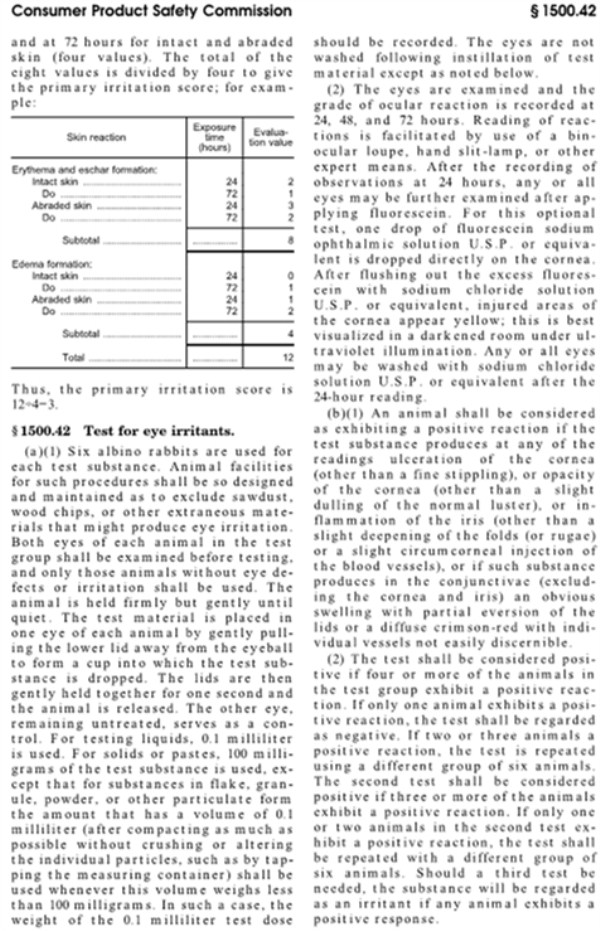 Consumer Product Safety Commission

§ 1500.42

and at 72 hours for intact and abraded skin (four values). The total of the eight values is divided by four to give the primary irritation score; for example:

| Skin reaction | Exposure time (hours) | Evaluation value |
|---|---|---|
| Erythema and eschar formation: | | |
| Intact skin | 24 | 2 |
| Do | 72 | 1 |
| Abraded skin | 24 | 3 |
| Do | 72 | 2 |
| Subtotal | | 8 |
| Edema formation: | | |
| Intact skin | 24 | 0 |
| Do | 72 | 1 |
| Abraded skin | 24 | 1 |
| Do | 72 | 2 |
| Subtotal | | 4 |
| Total | | 12 |

Thus, the primary irritation score is 12÷4=3.

§ 1500.42 Test for eye irritants.

(a)(1) Six albino rabbits are used for each test substance. Animal facilities for such procedures shall be so designed and maintained as to exclude sawdust, wood chips, or other extraneous materials that might produce eye irritation. Both eyes of each animal in the test group shall be examined before testing, and only those animals without eye defects or irritation shall be used. The animal is held firmly but gently until quiet. The test material is placed in one eye of each animal by gently pulling the lower lid away from the eyeball to form a cup into which the test substance is dropped. The lids are then gently held together for one second and the animal is released. The other eye, remaining untreated, serves as a control. For testing liquids, 0.1 milliliter is used. For solids or pastes, 100 milligrams of the test substance is used, except that for substances in flake, granule, powder, or other particulate form the amount that has a volume of 0.1 milliliter (after compacting as much as possible without crushing or altering the individual particles, such as by tapping the measuring container) shall be used whenever this volume weighs less than 100 milligrams. In such a case, the weight of the 0.1 milliliter test dose should be recorded. The eyes are not washed following instillation of test material except as noted below.

(2) The eyes are examined and the grade of ocular reaction is recorded at 24, 48, and 72 hours. Reading of reactions is facilitated by use of a binocular loupe, hand slit-lamp, or other expert means. After the recording of observations at 24 hours, any or all eyes may be further examined after applying fluorescein. For this optional test, one drop of fluorescein sodium ophthalmic solution U.S.P. or equivalent is dropped directly on the cornea. After flushing out the excess fluorescein with sodium chloride solution U.S.P. or equivalent, injured areas of the cornea appear yellow; this is best visualized in a darkened room under ultraviolet illumination. Any or all eyes may be washed with sodium chloride solution U.S.P. or equivalent after the 24-hour reading.

(b)(1) An animal shall be considered as exhibiting a positive reaction if the test substance produces at any of the readings ulceration of the cornea (other than a fine stippling), or opacity of the cornea (other than a slight dulling of the normal luster), or inflammation of the iris (other than a slight deepening of the folds (or rugae) or a slight circumcorneal injection of the blood vessels), or if such substance produces in the conjunctivae (excluding the cornea and iris) an obvious swelling with partial eversion of the lids or a diffuse crimson-red with individual vessels not easily discernible.

(2) The test shall be considered positive if four or more of the animals in the test group exhibit a positive reaction. If only one animal exhibits a positive reaction, the test shall be regarded as negative. If two or three animals a positive reaction, the test is repeated using a different group of six animals. The second test shall be considered positive if three or more of the animals exhibit a positive reaction. If only one or two animals in the second test exhibit a positive reaction, the test shall be repeated with a different group of six animals. Should a third test be needed, the substance will be regarded as an irritant if any animal exhibits a positive response.